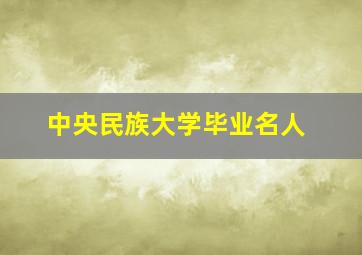 中央民族大学毕业名人